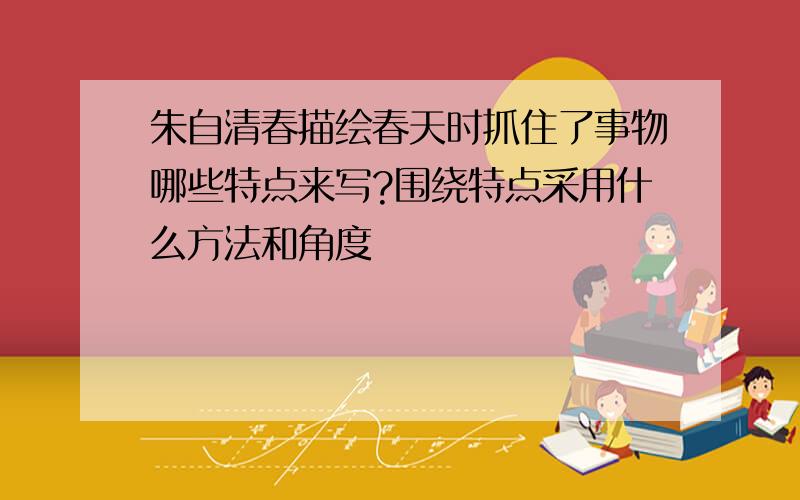 朱自清春描绘春天时抓住了事物哪些特点来写?围绕特点采用什么方法和角度